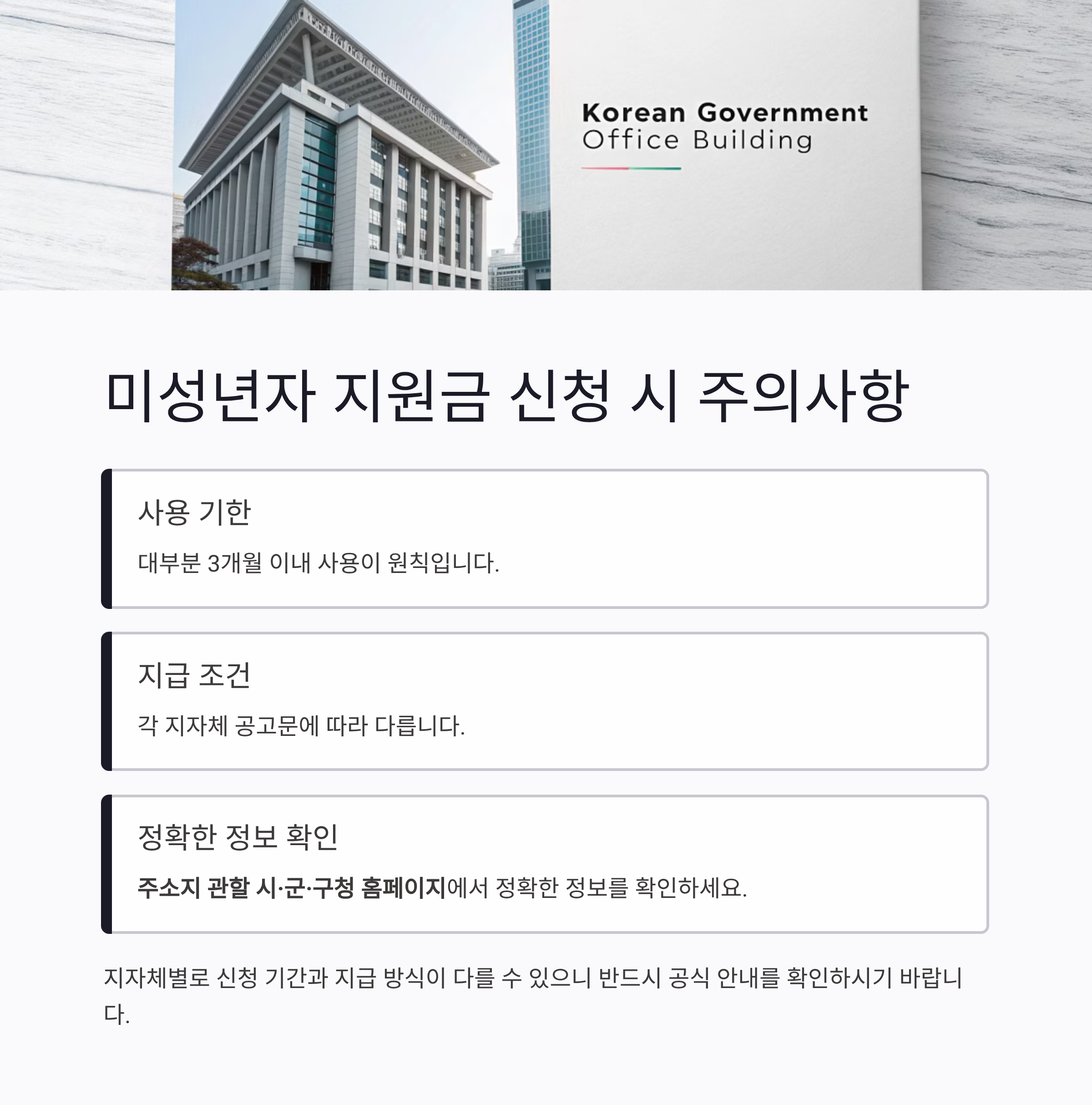 Korean Government
Office Building

미성년자 지원금 신청 시 주의사항

사용 기한

대부분 3개월 이내 사용이 원칙입니다.

지급 조건

각 지자체 공고문에 따라 다릅니다.

정확한 정보 확인

주소지 관할 시·군·구청 홈페이지에서 정확한 정보를 확인하세요.

지자체별로 신청 기간과 지급 방식이 다를 수 있으니 반드시 공식 안내를 확인하시기 바랍니다.